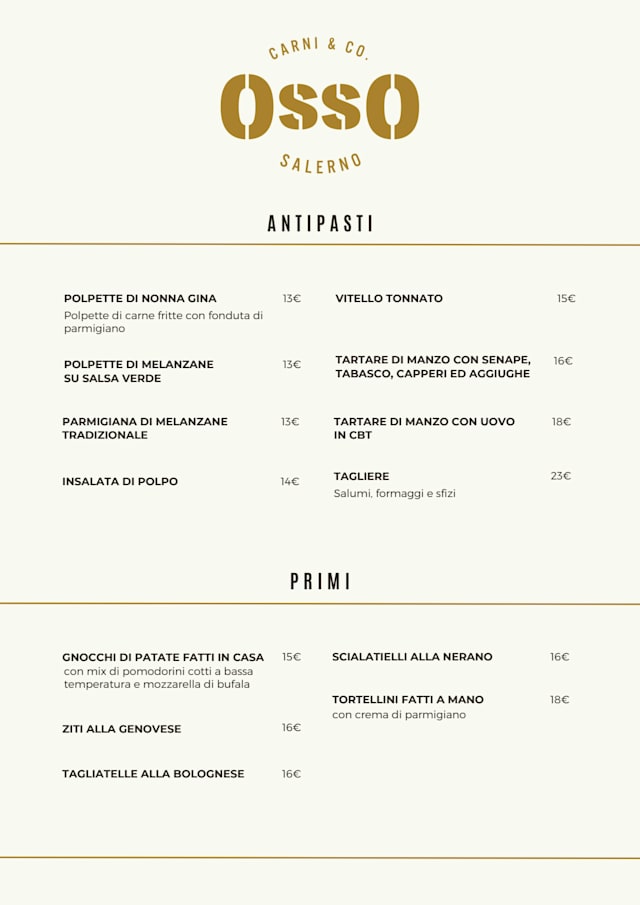 CARNI & CO.
OSSO
SALERNO

ANTIPASTI

POLPETTE DI NONNA GINA 13€
Polpette di carne fritte con fonduta di parmigiano

POLPETTE DI MELANZANE SU SALSA VERDE 13€

PARMIGIANA DI MELANZANE TRADIZIONALE 13€

INSALATA DI POLPO 14€

VITELLO TONNATO 15€

TARTARE DI MANZO CON SENAPE, TABASCO, CAPPERI ED AGGIUGHE 16€

TARTARE DI MANZO CON UOVO IN CBT 18€

TAGLIERE 23€
Salumi, formaggi e sfizi

PRIMI

GNOCCHI DI PATATE FATTI IN CASA 15€
con mix di pomodorini cotti a bassa temperatura e mozzarella di bufala

ZITI ALLA GENOVESE 16€

TAGLIATELLE ALLA BOLOGNESE 16€

SCIALATIELLI ALLA NERANO 16€

TORTELLINI FATTI A MANO 18€
con crema di parmigiano